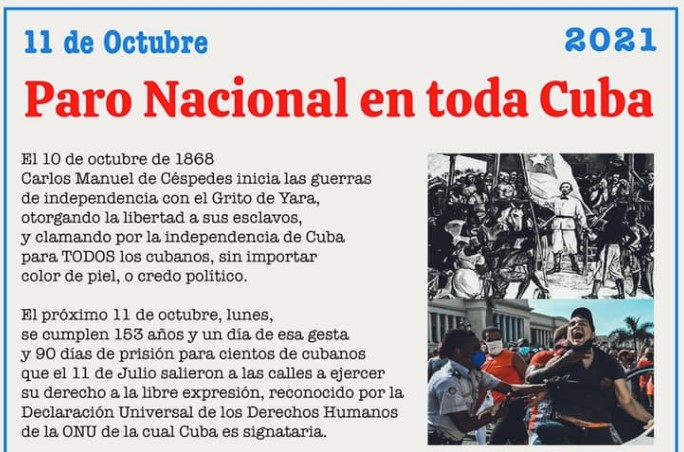 11 de Octubre

2021

Paro Nacional en toda Cuba

El 10 de octubre de 1868 Carlos Manuel de Céspedes inicia las guerras de independencia con el Grito de Yara, otorgando la libertad a sus esclavos, y clamando por la independencia de Cuba para TODOS los cubanos, sin importar color de piel, o credo político.

El próximo 11 de octubre, lunes, se cumplen 153 años y un día de esa gesta y 90 días de prisión para cientos de cubanos que el 11 de Julio salieron a las calles a ejercer su derecho a la libre expresión, reconocido por la Declaración Universal de los Derechos Humanos de la ONU de la cual Cuba es signataria.